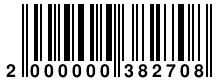 2 000000 382708